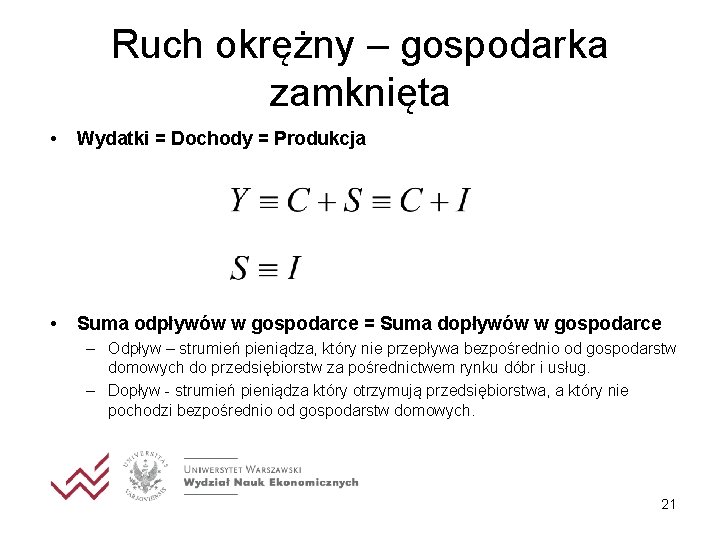 Ruch okrężny – gospodarka zamknięta

• Wydatki = Dochody = Produkcja

$Y \equiv C + S \equiv C + I$

$S \equiv I$

• Suma odpływów w gospodarce = Suma dopływów w gospodarce
– Odpływ – strumień pieniądza, który nie przepływa bezpośrednio od gospodarstw domowych do przedsiębiorstw za pośrednictwem rynku dóbr i usług.
– Dopływ - strumień pieniądza który otrzymują przedsiębiorstwa, a który nie pochodzi bezpośrednio od gospodarstw domowych.

UNIVERSITAS VARSOVIENSIS

UNIWERSYTET WARSZAWSKI
Wydział Nauk Ekonomicznych

21